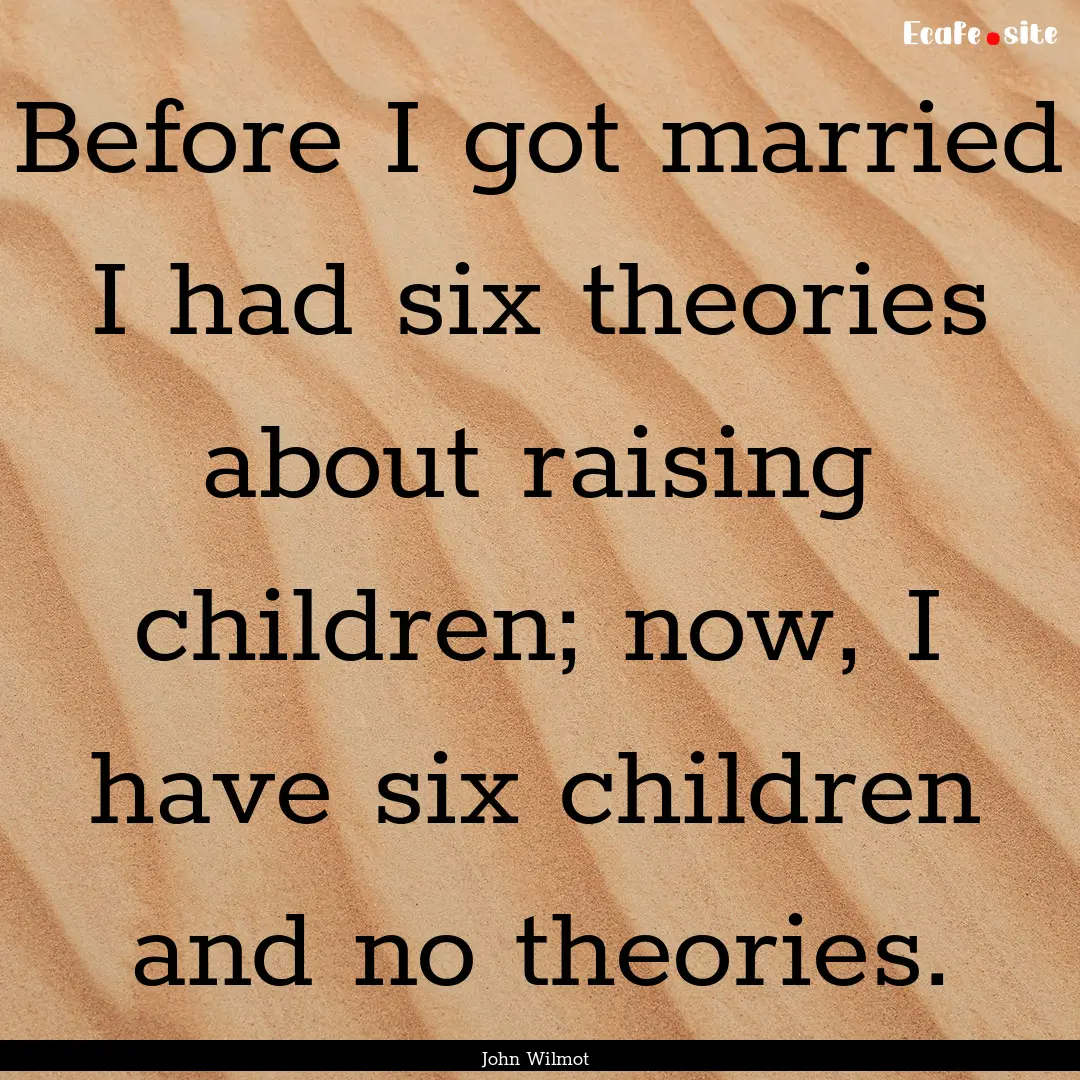 Ecafe.site

Before I got married I had six theories about raising children; now, I have six children and no theories.

John Wilmot